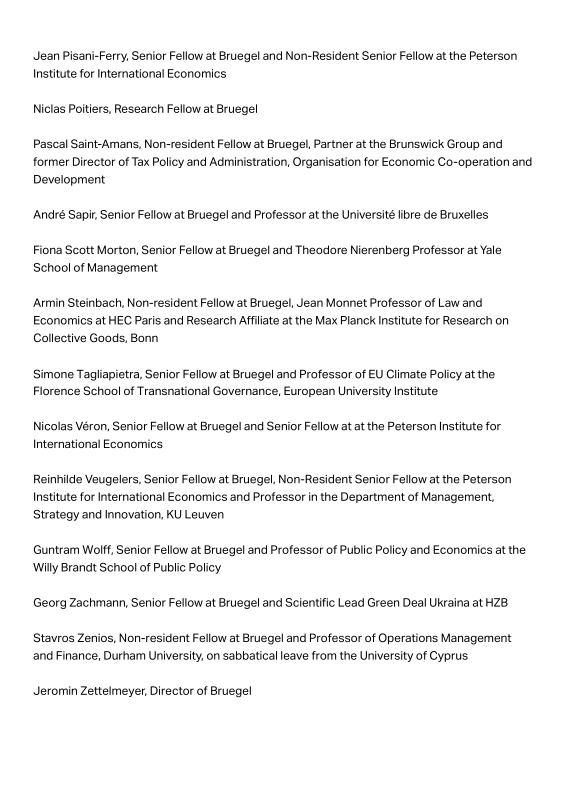 Jean Pisani-Ferry, Senior Fellow at Bruegel and Non-Resident Senior Fellow at the Peterson Institute for International Economics

Niclas Poitiers, Research Fellow at Bruegel

Pascal Saint-Amans, Non-resident Fellow at Bruegel, Partner at the Brunswick Group and former Director of Tax Policy and Administration, Organisation for Economic Co-operation and Development

André Sapir, Senior Fellow at Bruegel and Professor at the Université libre de Bruxelles

Fiona Scott Morton, Senior Fellow at Bruegel and Theodore Nierenberg Professor at Yale School of Management

Armin Steinbach, Non-resident Fellow at Bruegel, Jean Monnet Professor of Law and Economics at HEC Paris and Research Affiliate at the Max Planck Institute for Research on Collective Goods, Bonn

Simone Tagliapietra, Senior Fellow at Bruegel and Professor of EU Climate Policy at the Florence School of Transnational Governance, European University Institute

Nicolas Véron, Senior Fellow at Bruegel and Senior Fellow at at the Peterson Institute for International Economics

Reinhilde Veugelers, Senior Fellow at Bruegel, Non-Resident Senior Fellow at the Peterson Institute for International Economics and Professor in the Department of Management, Strategy and Innovation, KU Leuven

Guntram Wolff, Senior Fellow at Bruegel and Professor of Public Policy and Economics at the Willy Brandt School of Public Policy

Georg Zachmann, Senior Fellow at Bruegel and Scientific Lead Green Deal Ukraina at HZB

Stavros Zenios, Non-resident Fellow at Bruegel and Professor of Operations Management and Finance, Durham University, on sabbatical leave from the University of Cyprus

Jeromin Zettelmeyer, Director of Bruegel